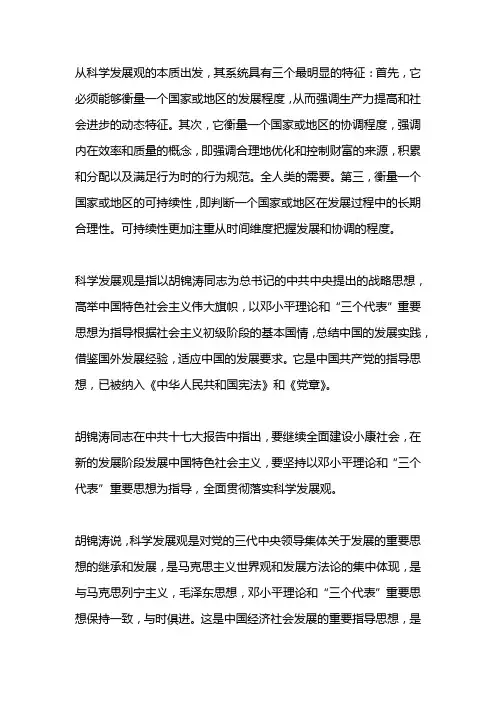 从科学发展观的本质出发，其系统具有三个最明显的特征：首先，它必须能够衡量一个国家或地区的发展程度，从而强调生产力提高和社会进步的动态特征。其次，它衡量一个国家或地区的协调程度，强调内在效率和质量的概念，即强调合理地优化和控制财富的来源，积累和分配以及满足行为时的行为规范。全人类的需要。第三，衡量一个国家或地区的可持续性，即判断一个国家或地区在发展过程中的长期合理性。可持续性更加注重从时间维度把握发展和协调的程度。

科学发展观是指以胡锦涛同志为总书记的中共中央提出的战略思想，高举中国特色社会主义伟大旗帜，以邓小平理论和“三个代表”重要思想为指导根据社会主义初级阶段的基本国情，总结中国的发展实践，借鉴国外发展经验，适应中国的发展要求。它是中国共产党的指导思想，已被纳入《中华人民共和国宪法》和《党章》。

胡锦涛同志在中共十七大报告中指出，要继续全面建设小康社会，在新的发展阶段发展中国特色社会主义，要坚持以邓小平理论和“三个代表”重要思想为指导，全面贯彻落实科学发展观。

胡锦涛说，科学发展观是对党的三代中央领导集体关于发展的重要思想的继承和发展，是马克思主义世界观和发展方法论的集中体现，是与马克思列宁主义，毛泽东思想，邓小平理论和“三个代表”重要思想保持一致，与时俱进。这是中国经济社会发展的重要指导思想，是